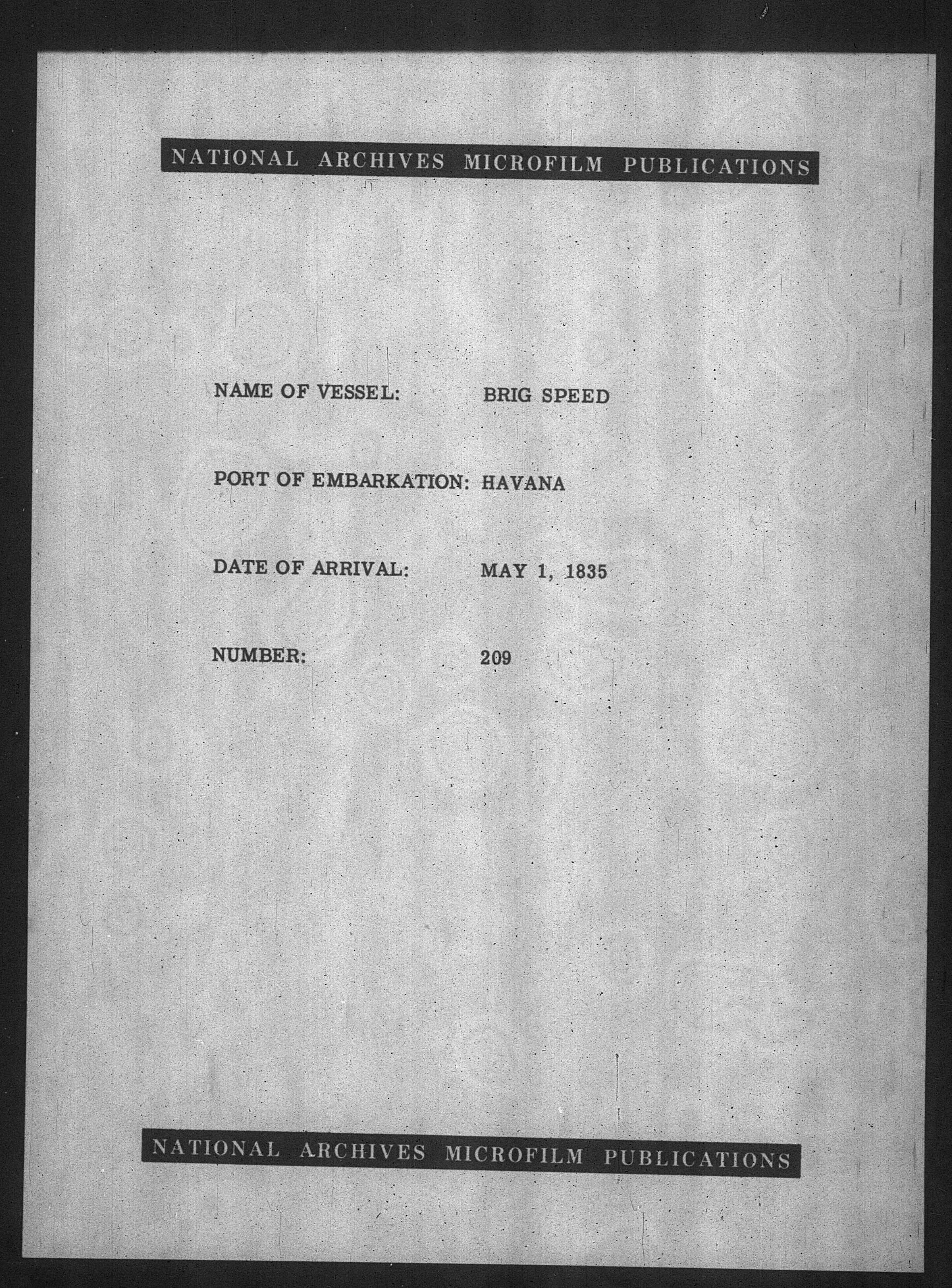 NATIONAL ARCHIVES MICROFILM PUBLICATIONS

NAME OF VESSEL: BRIG SPEED

PORT OF EMBARKATION: HAVANA

DATE OF ARRIVAL: MAY 1, 1835

NUMBER: 209

NATIONAL ARCHIVES MICROFILM PUBLICATIONS